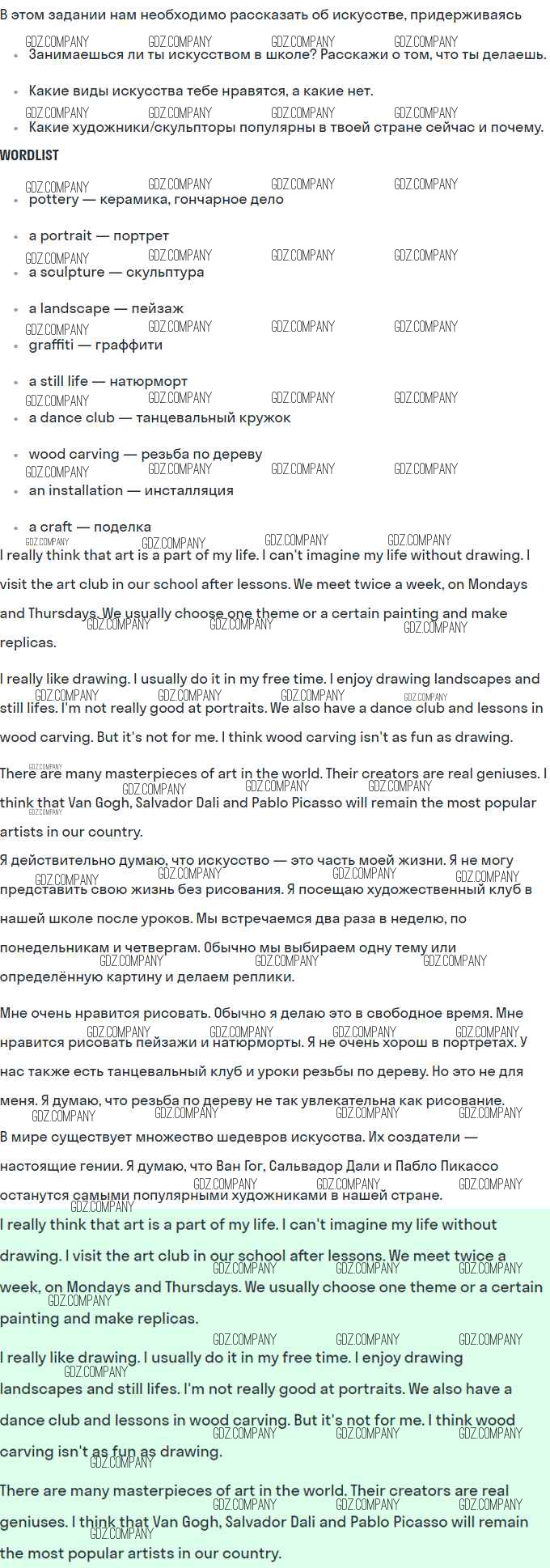 В этом задании нам необходимо рассказать об искусстве, придерживаясь

• Занимаешься ли ты искусством в школе? Расскажи о том, что ты делаешь.
• Какие виды искусства тебе нравятся, а какие нет.
• Какие художники/скульпторы популярны в твоей стране сейчас и почему.

WORDLIST

• pottery — керамика, гончарное дело
• a portrait — портрет
• a sculpture — скульптура
• a landscape — пейзаж
• graffiti — граффити
• a still life — натюрморт
• a dance club — танцевальный кружок
• wood carving — резьба по дереву
• an installation — инсталляция
• a craft — поделка

I really think that art is a part of my life. I can't imagine my life without drawing. I visit the art club in our school after lessons. We meet twice a week, on Mondays and Thursdays. We usually choose one theme or a certain painting and make replicas.

I really like drawing. I usually do it in my free time. I enjoy drawing landscapes and still lifes. I'm not really good at portraits. We also have a dance club and lessons in wood carving. But it's not for me. I think wood carving isn't as fun as drawing.

There are many masterpieces of art in the world. Their creators are real geniuses. I think that Van Gogh, Salvador Dali and Pablo Picasso will remain the most popular artists in our country.

Я действительно думаю, что искусство — это часть моей жизни. Я не могу представить свою жизнь без рисования. Я посещаю художественный клуб в нашей школе после уроков. Мы встречаемся два раза в неделю, по понедельникам и четвергам. Обычно мы выбираем одну тему или определённую картину и делаем реплики.

Мне очень нравится рисовать. Обычно я делаю это в свободное время. Мне нравится рисовать пейзажи и натюрморты. Я не очень хорош в портретах. У нас также есть танцевальный клуб и уроки резьбы по дереву. Но это не для меня. Я думаю, что резьба по дереву не так увлекательна как рисование.

В мире существует множество шедевров искусства. Их создатели — настоящие гении. Я думаю, что Ван Гог, Сальвадор Дали и Пабло Пикассо останутся самыми популярными художниками в нашей стране.

I really think that art is a part of my life. I can't imagine my life without drawing. I visit the art club in our school after lessons. We meet twice a week, on Mondays and Thursdays. We usually choose one theme or a certain painting and make replicas.

I really like drawing. I usually do it in my free time. I enjoy drawing landscapes and still lifes. I'm not really good at portraits. We also have a dance club and lessons in wood carving. But it's not for me. I think wood carving isn't as fun as drawing.

There are many masterpieces of art in the world. Their creators are real geniuses. I think that Van Gogh, Salvador Dali and Pablo Picasso will remain the most popular artists in our country.

GDZ.COMPANY